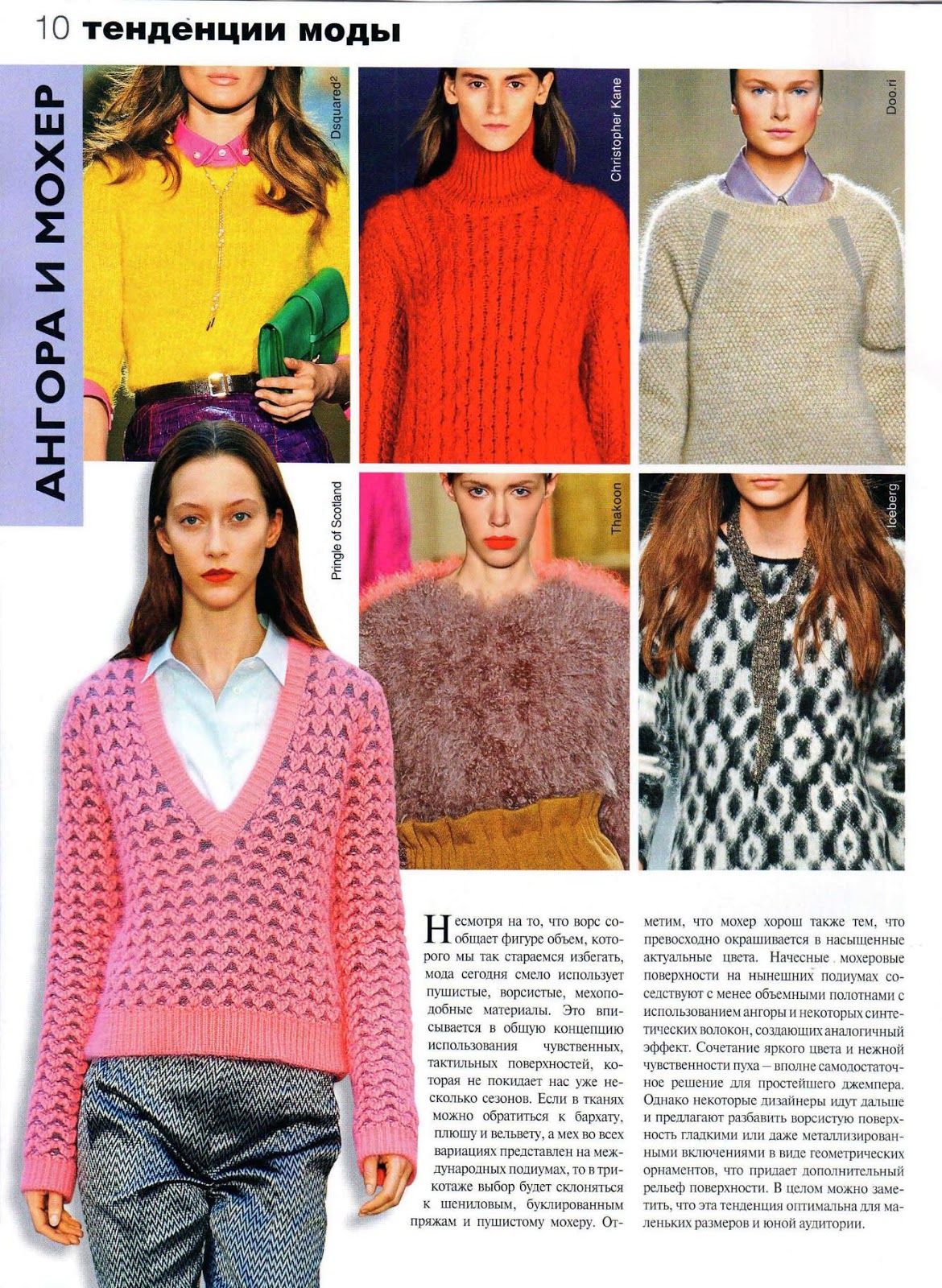 10 тенденции моды

АНГОРА И МОХЕР

Dsquared$^{2}$

Christopher Kane

Doo.ri

Pringle of Scotland

Thakoon

Iceberg

Несмотря на то, что ворс сообщает фигуре объем, которого мы так стараемся избегать, мода сегодня смело использует пушистые, ворсистые, мехоподобные материалы. Это вписывается в общую концепцию использования чувственных, тактильных поверхностей, которая не покидает нас уже несколько сезонов. Если в тканях можно обратиться к бархату, плюшу и вельвету, а мех во всех вариациях представлен на международных подиумах, то в трикотаже выбор будет склоняться к шениловым, буклированным пряжам и пушистому мохеру. Отметим, что мохер хорош также тем, что превосходно окрашивается в насыщенные актуальные цвета. Начесные мохеровые поверхности на нынешних подиумах соседствуют с менее объемными полотнами с использованием ангоры и некоторых синтетических волокон, создающих аналогичный эффект. Сочетание яркого цвета и нежной чувственности пуха – вполне самодостаточное решение для простейшего джемпера. Однако некоторые дизайнеры идут дальше и предлагают разбавить ворсистую поверхность гладкими или даже металлизированными включениями в виде геометрических орнаментов, что придает дополнительный рельеф поверхности. В целом можно заметить, что эта тенденция оптимальна для маленьких размеров и юной аудитории.